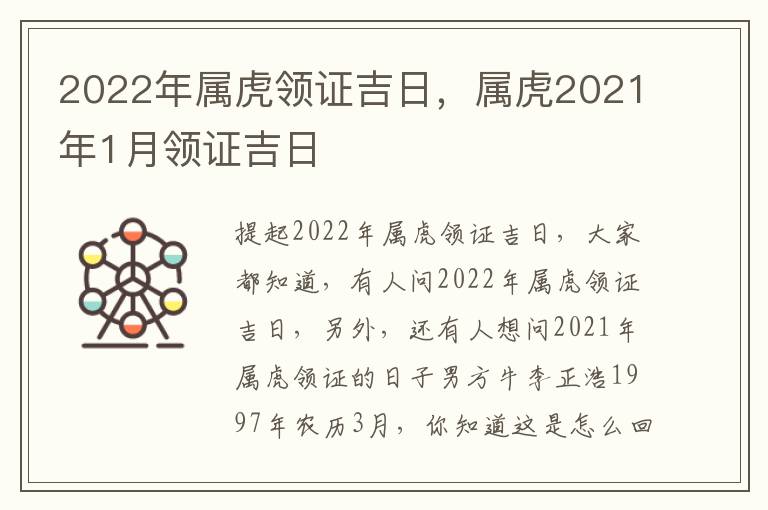 2022年属虎领证吉日，属虎2021年1月领证吉日

提起2022年属虎领证吉日，大家都知道，有人问2022年属虎领证吉日，另外，还有人想问2021年属虎领证的日子男方牛李正浩1997年农历3月，你知道这是怎么回